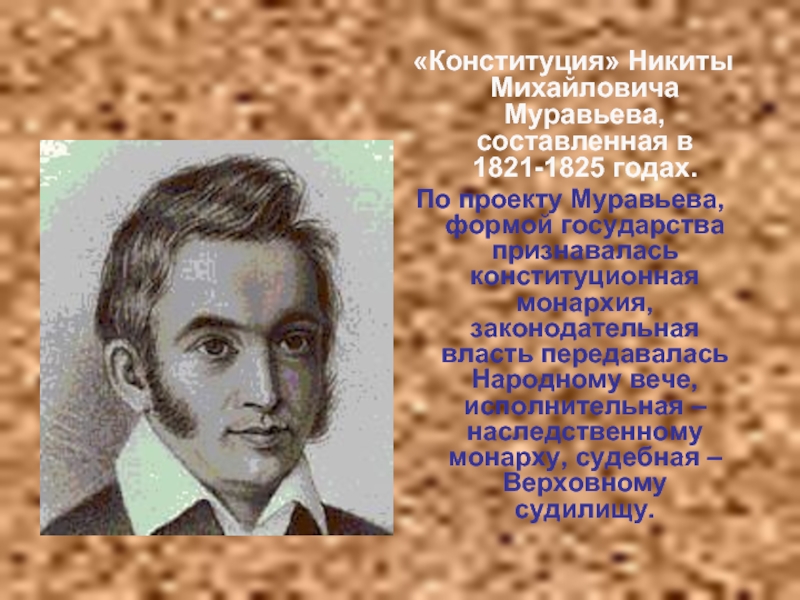 «Конституция» Никиты Михайловича Муравьева, составленная в 1821-1825 годах.

По проекту Муравьева, формой государства признавалась конституционная монархия, законодательная власть передавалась Народному вече, исполнительная – наследственному монарху, судебная – Верховному судилищу.